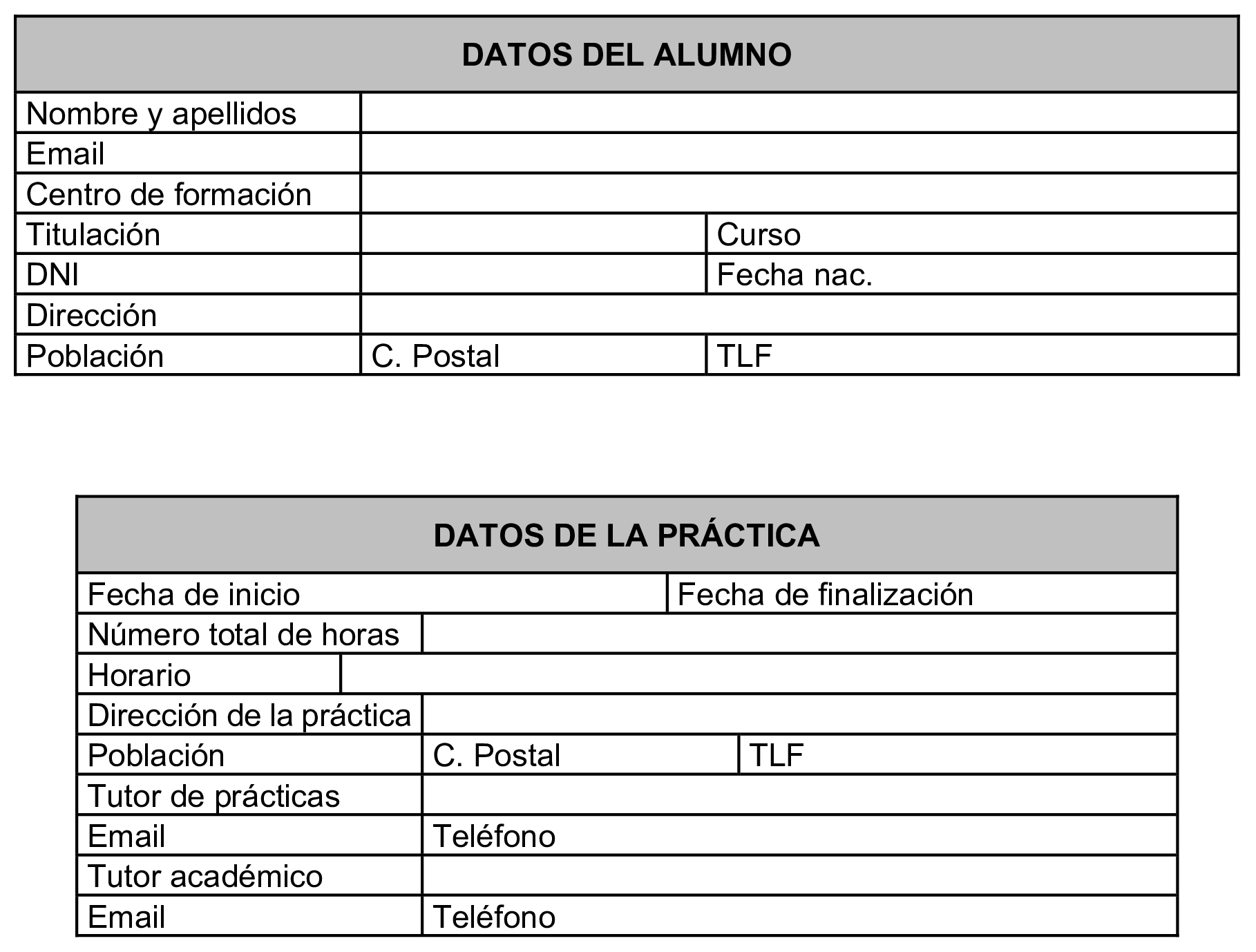 | DATOS DEL ALUMNO | | |
|---|---|---|
| Nombre y apellidos | | |
| Email | | |
| Centro de formación | | |
| Titulación | | Curso |
| DNI | | Fecha nac. |
| Dirección | | |
| Población | C. Postal | TLF |

| DATOS DE LA PRÁCTICA | | |
|---|---|---|
| Fecha de inicio | | Fecha de finalización |
| Número total de horas | | |
| Horario | | |
| Dirección de la práctica | | |
| Población | C. Postal | TLF |
| Tutor de prácticas | | |
| Email | Teléfono | |
| Tutor académico | | |
| Email | Teléfono | |